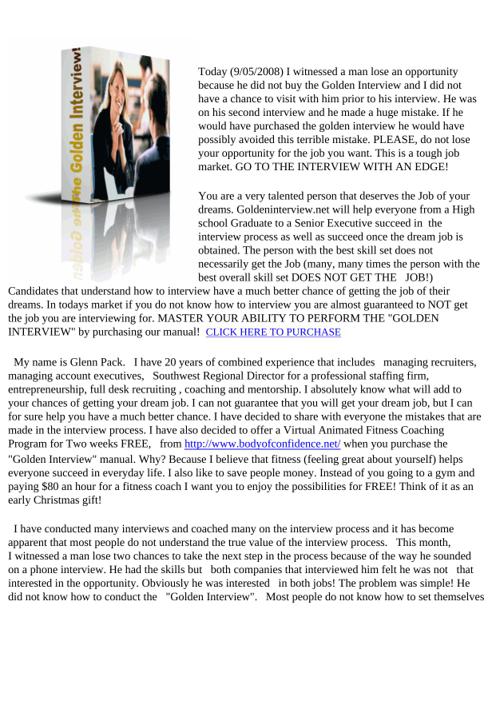 The Golden Interview!

Today (9/05/2008) I witnessed a man lose an opportunity because he did not buy the Golden Interview and I did not have a chance to visit with him prior to his interview. He was on his second interview and he made a huge mistake. If he would have purchased the golden interview he would have possibly avoided this terrible mistake. PLEASE, do not lose your opportunity for the job you want. This is a tough job market. GO TO THE INTERVIEW WITH AN EDGE!

You are a very talented person that deserves the Job of your dreams. Goldeninterview.net will help everyone from a High school Graduate to a Senior Executive succeed in the interview process as well as succeed once the dream job is obtained. The person with the best skill set does not necessarily get the Job (many, many times the person with the best overall skill set DOES NOT GET THE JOB!) Candidates that understand how to interview have a much better chance of getting the job of their dreams. In todays market if you do not know how to interview you are almost guaranteed to NOT get the job you are interviewing for. MASTER YOUR ABILITY TO PERFORM THE "GOLDEN INTERVIEW" by purchasing our manual! CLICK HERE TO PURCHASE

My name is Glenn Pack. I have 20 years of combined experience that includes managing recruiters, managing account executives, Southwest Regional Director for a professional staffing firm, entrepreneurship, full desk recruiting , coaching and mentorship. I absolutely know what will add to your chances of getting your dream job. I can not guarantee that you will get your dream job, but I can for sure help you have a much better chance. I have decided to share with everyone the mistakes that are made in the interview process. I have also decided to offer a Virtual Animated Fitness Coaching Program for Two weeks FREE, from http://www.bodyofconfidence.net/ when you purchase the "Golden Interview" manual. Why? Because I believe that fitness (feeling great about yourself) helps everyone succeed in everyday life. I also like to save people money. Instead of you going to a gym and paying $80 an hour for a fitness coach I want you to enjoy the possibilities for FREE! Think of it as an early Christmas gift!

I have conducted many interviews and coached many on the interview process and it has become apparent that most people do not understand the true value of the interview process. This month, I witnessed a man lose two chances to take the next step in the process because of the way he sounded on a phone interview. He had the skills but both companies that interviewed him felt he was not that interested in the opportunity. Obviously he was interested in both jobs! The problem was simple! He did not know how to conduct the "Golden Interview". Most people do not know how to set themselves